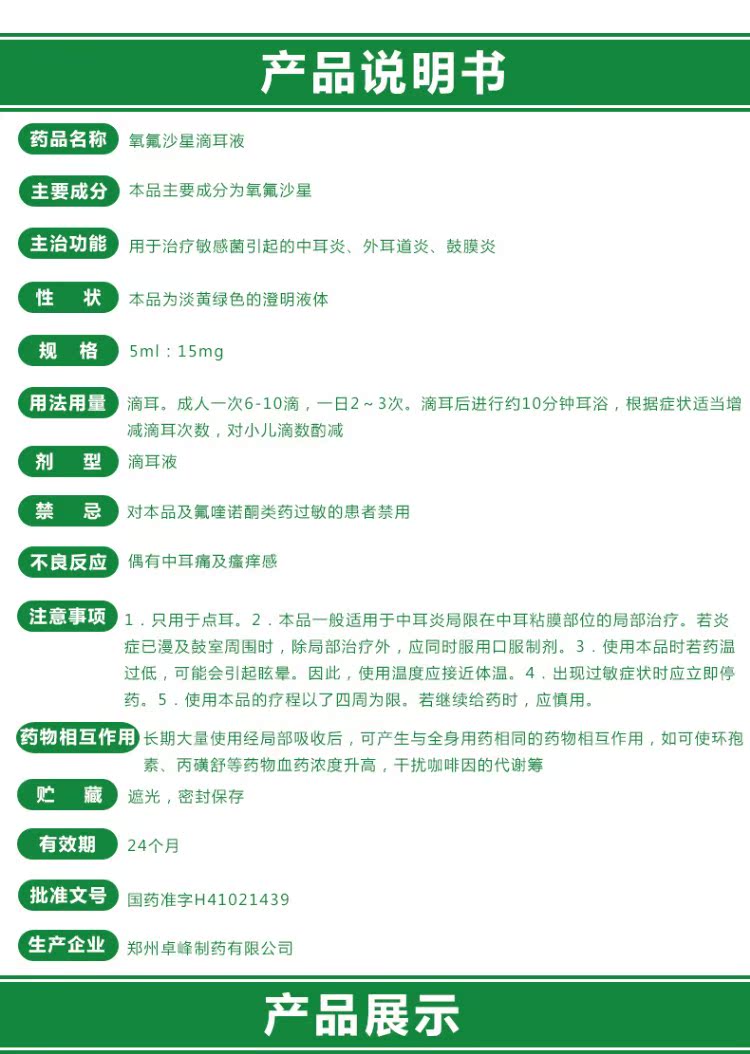 产品说明书

药品名称 氧氟沙星滴耳液

主要成分 本品主要成分为氧氟沙星

主治功能 用于治疗敏感菌引起的中耳炎、外耳道炎、鼓膜炎

性 状 本品为淡黄绿色的澄明液体

规 格 5ml：15mg

用法用量 滴耳。成人一次6-10滴，一日2～3次。滴耳后进行约10分钟耳浴，根据症状适当增减滴耳次数，对小儿滴数酌减

剂 型 滴耳液

禁 忌 对本品及氟喹诺酮类药过敏的患者禁用

不良反应 偶有中耳痛及瘙痒感

注意事项 1．只用于点耳。2．本品一般适用于中耳炎局限在中耳粘膜部位的局部治疗。若炎症已漫及鼓室周围时，除局部治疗外，应同时服用口服制剂。3．使用本品时若药温过低，可能会引起眩晕。因此，使用温度应接近体温。4．出现过敏症状时应立即停药。5．使用本品的疗程以了四周为限。若继续给药时，应慎用。

药物相互作用 长期大量使用经局部吸收后，可产生与全身用药相同的药物相互作用，如可使环孢素、丙磺舒等药物血药浓度升高，干扰咖啡因的代谢等

贮 藏 遮光，密封保存

有效期 24个月

批准文号 国药准字H41021439

生产企业 郑州卓峰制药有限公司

产品展示